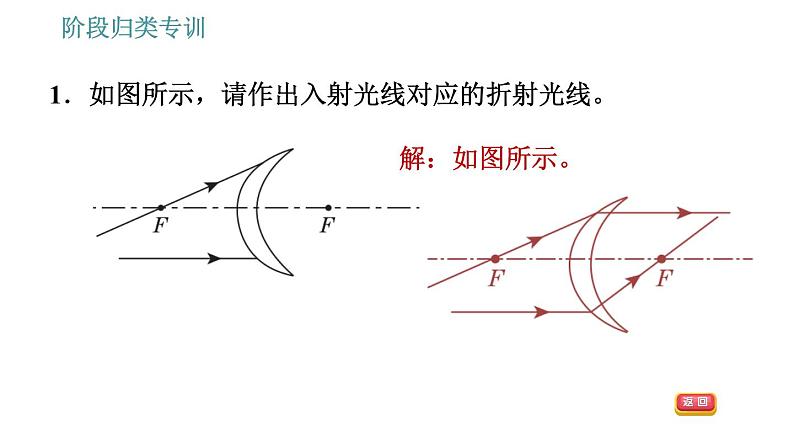 阶段归类专训

1．如图所示，请作出入射光线对应的折射光线。

F

F

解：如图所示。

F

F

返回